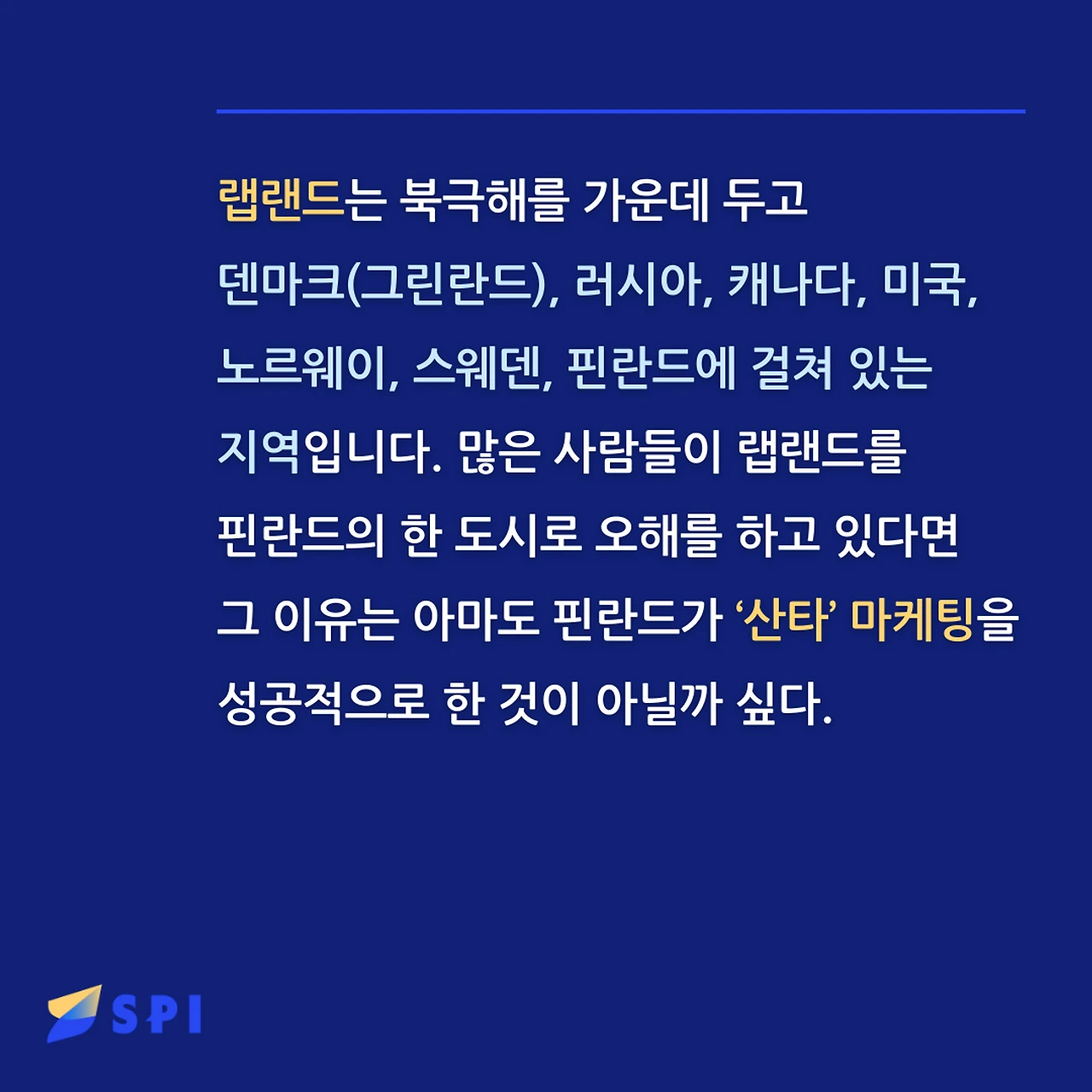 랩랜드는 북극해를 가운데 두고 덴마크(그린란드), 러시아, 캐나다, 미국, 노르웨이, 스웨덴, 핀란드에 걸쳐 있는 지역입니다. 많은 사람들이 랩랜드를 핀란드의 한 도시로 오해를 하고 있다면 그 이유는 아마도 핀란드가 '산타' 마케팅을 성공적으로 한 것이 아닐까 싶다.

SPI